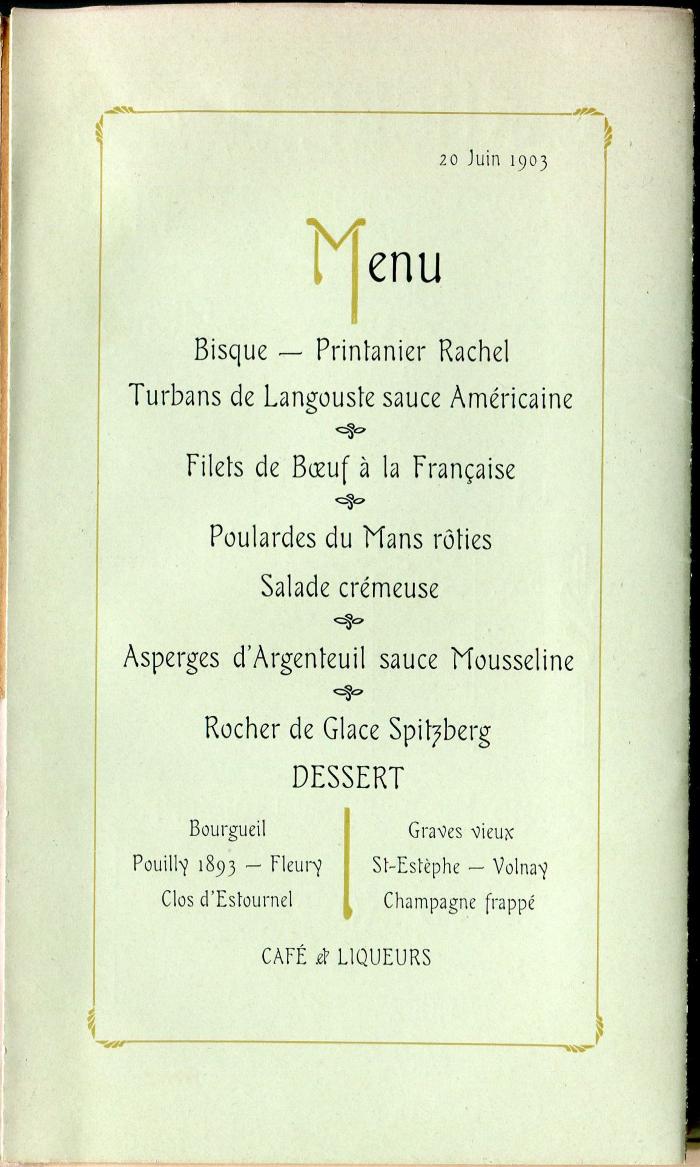 20 Juin 1903

Menu

Bisque — Printanier Rachel

Turbans de Langouste sauce Américaine

Filets de Bœuf à la Française

Poulardes du Mans rôties

Salade crémeuse

Asperges d'Argenteuil sauce Mousseline

Rocher de Glace Spitzberg

DESSERT

Bourgueil
Pouilly 1893 — Fleury
Clos d'Estournel

Graves vieux
St-Estèphe — Volnay
Champagne frappé

CAFÉ & LIQUEURS